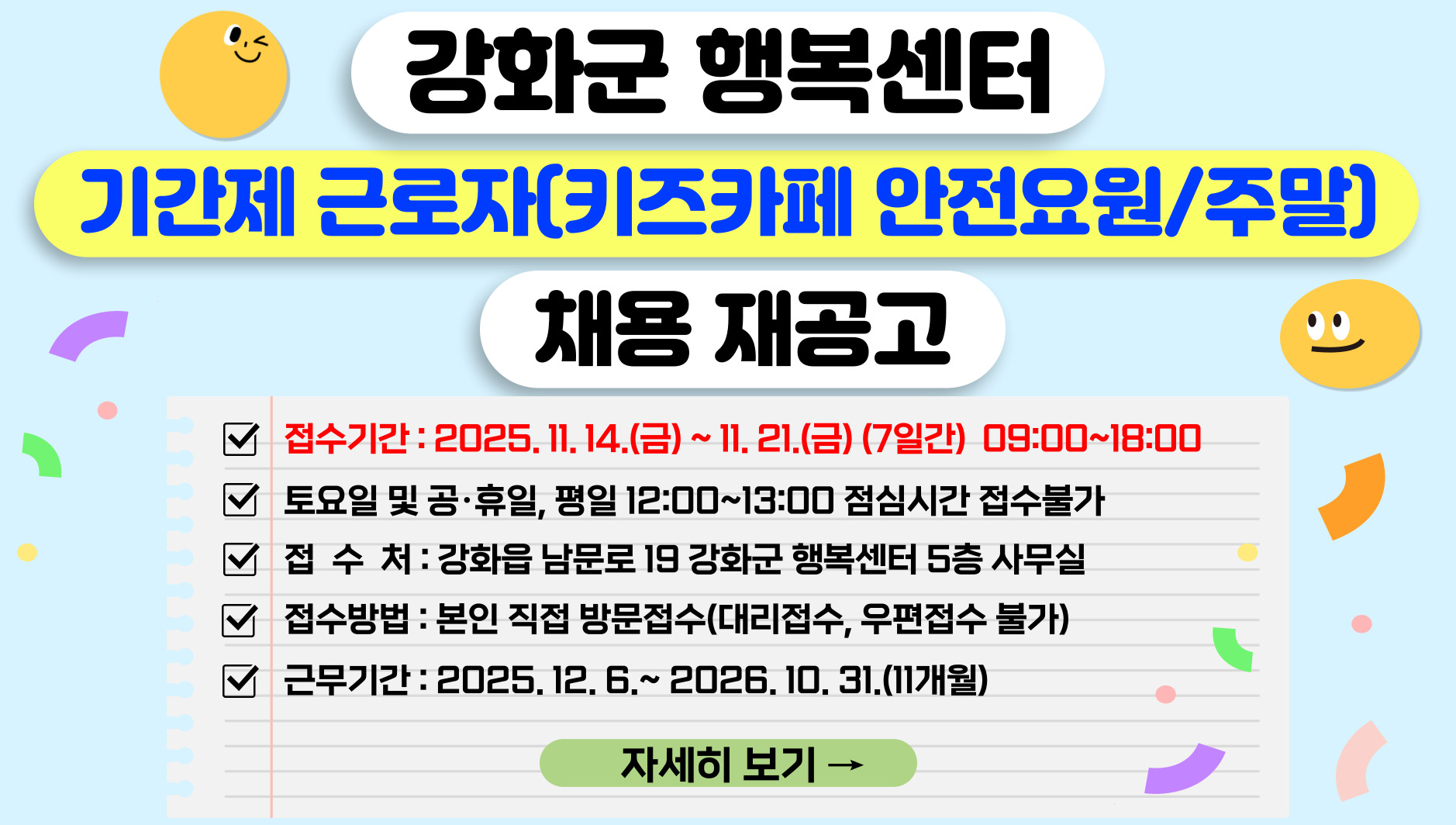 강화군 행복센터

기간제 근로자(키즈카페 안전요원/주말)

채용 재공고

접수기간 : 2025. 11. 14.(금) ~ 11. 21.(금) (7일간) 09:00~18:00

토요일 및 공·휴일, 평일 12:00~13:00 점심시간 접수불가

접 수 처 : 강화읍 남문로 19 강화군 행복센터 5층 사무실

접수방법 : 본인 직접 방문접수(대리접수, 우편접수 불가)

근무기간 : 2025. 12. 6.~ 2026. 10. 31.(11개월)

자세히 보기 →